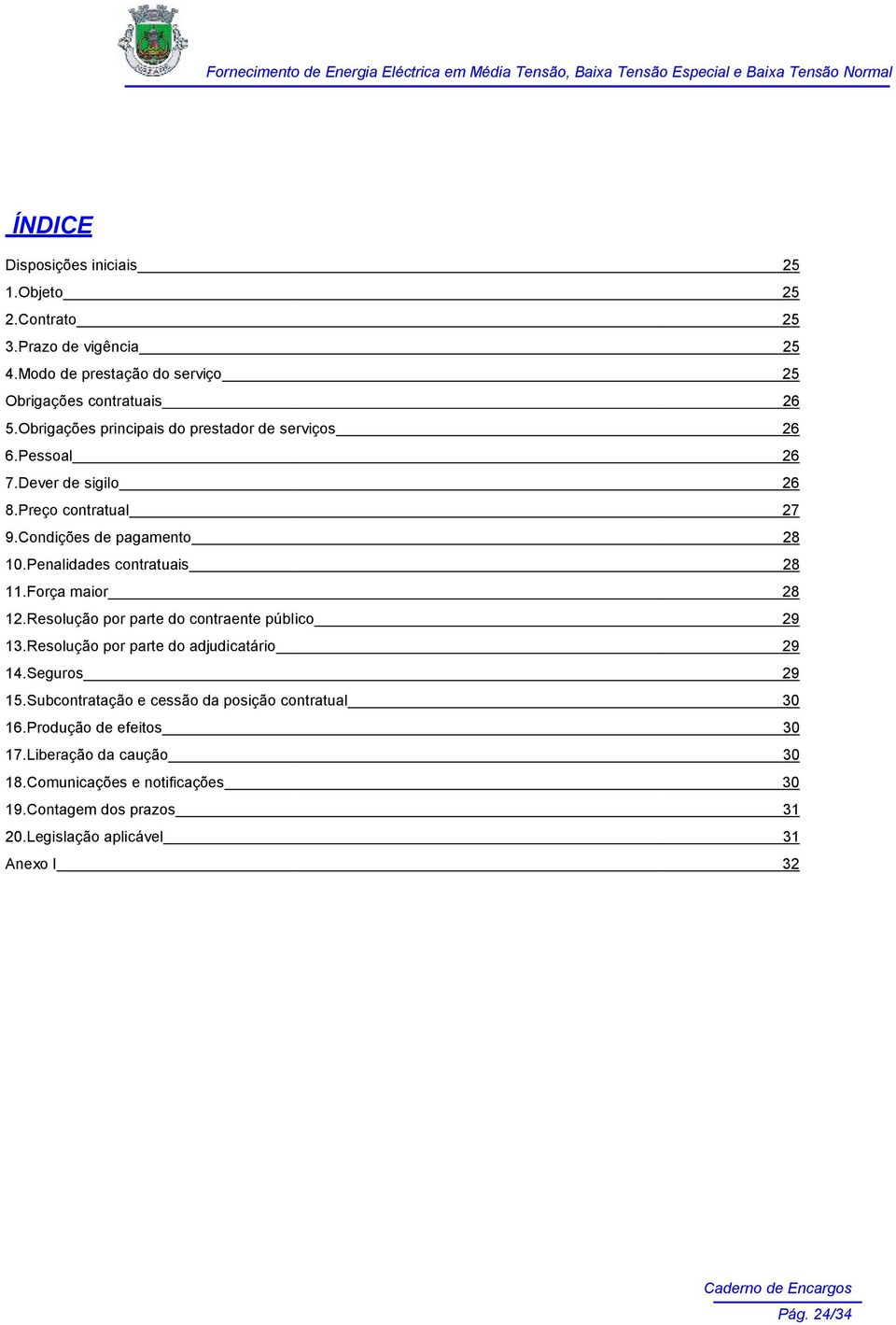 Fornecimento de Energia Eléctrica em Média Tensão, Baixa Tensão Especial e Baixa Tensão Normal

ÍNDICE

Disposições iniciais 25
1.Objeto 25
2.Contrato 25
3.Prazo de vigência 25
4.Modo de prestação do serviço 25
Obrigações contratuais 26
5.Obrigações principais do prestador de serviços 26
6.Pessoal 26
7.Dever de sigilo 26
8.Preço contratual 27
9.Condições de pagamento 28
10.Penalidades contratuais 28
11.Força maior 28
12.Resolução por parte do contraente público 29
13.Resolução por parte do adjudicatário 29
14.Seguros 29
15.Subcontratação e cessão da posição contratual 30
16.Produção de efeitos 30
17.Liberação da caução 30
18.Comunicações e notificações 30
19.Contagem dos prazos 31
20.Legislação aplicável 31
Anexo I 32

Caderno de Encargos
Pág. 24/34